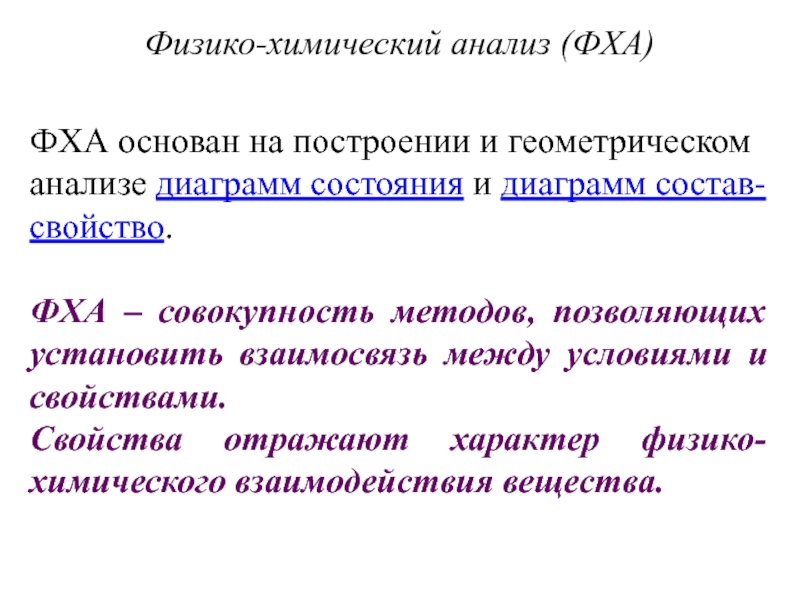 Физико-химический анализ (ФХА)

ФХА основан на построении и геометрическом анализе диаграмм состояния и диаграмм состав-свойство.

ФХА – совокупность методов, позволяющих установить взаимосвязь между условиями и свойствами.
Свойства отражают характер физико-химического взаимодействия вещества.